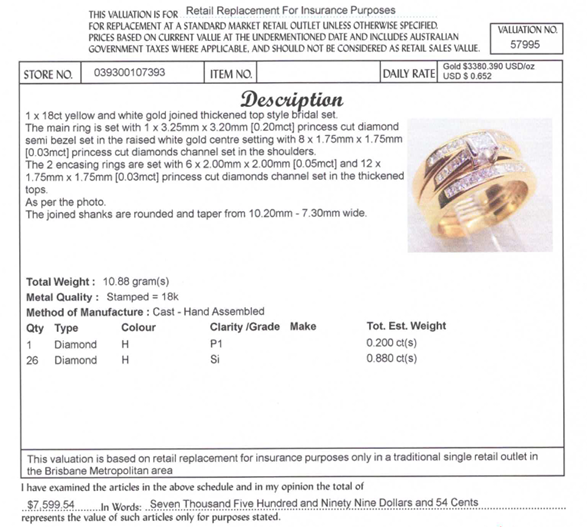 THIS VALUATION IS FOR Retail Replacement For Insurance Purposes
FOR REPLACEMENT AT A STANDARD MARKET RETAIL OUTLET UNLESS OTHERWISE SPECIFIED. PRICES BASED ON CURRENT VALUE AT THE UNDERMENTIONED DATE AND INCLUDES AUSTRALIAN GOVERNMENT TAXES WHERE APPLICABLE, AND SHOULD NOT BE CONSIDERED AS RETAIL SALES VALUE.

VALUATION NO. 57995

| STORE NO. | 039300107393 | ITEM NO. | | DAILY RATE | Gold $3380.390 USD/oz USD $ 0.652 |
|---|---|---|---|---|---|

Description

1 x 18ct yellow and white gold joined thickened top style bridal set.
The main ring is set with 1 x 3.25mm x 3.20mm [0.20mct] princess cut diamond semi bezel set in the raised white gold centre setting with 8 x 1.75mm x 1.75mm [0.03mct] princess cut diamonds channel set in the shoulders.
The 2 encasing rings are set with 6 x 2.00mm x 2.00mm [0.05mct] and 12 x 1.75mm x 1.75mm [0.03mct] princess cut diamonds channel set in the thickened tops.
As per the photo.
The joined shanks are rounded and taper from 10.20mm - 7.30mm wide.

Total Weight : 10.88 gram(s)
Metal Quality : Stamped = 18k
Method of Manufacture : Cast - Hand Assembled

| Qty | Type | Colour | Clarity /Grade | Make | Tot. Est. Weight |
|---|---|---|---|---|---|
| 1 | Diamond | H | P1 | | 0.200 ct(s) |
| 26 | Diamond | H | Si | | 0.880 ct(s) |

This valuation is based on retail replacement for insurance purposes only in a traditional single retail outlet in the Brisbane Metropolitan area

I have examined the articles in the above schedule and in my opinion the total of
$7,599.54 In Words: Seven Thousand Five Hundred and Ninety Nine Dollars and 54 Cents
represents the value of such articles only for purposes stated.